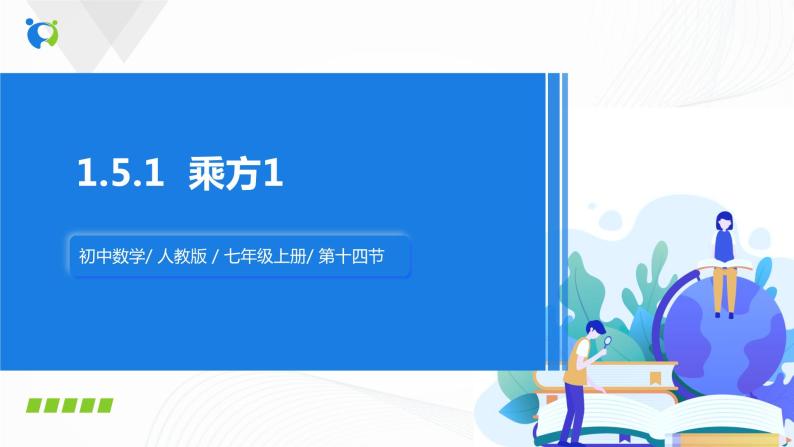 1.5.1 乘方1

初中数学/ 人教版 / 七年级上册/ 第十四节